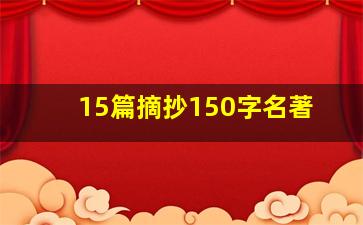 15篇摘抄150字名著